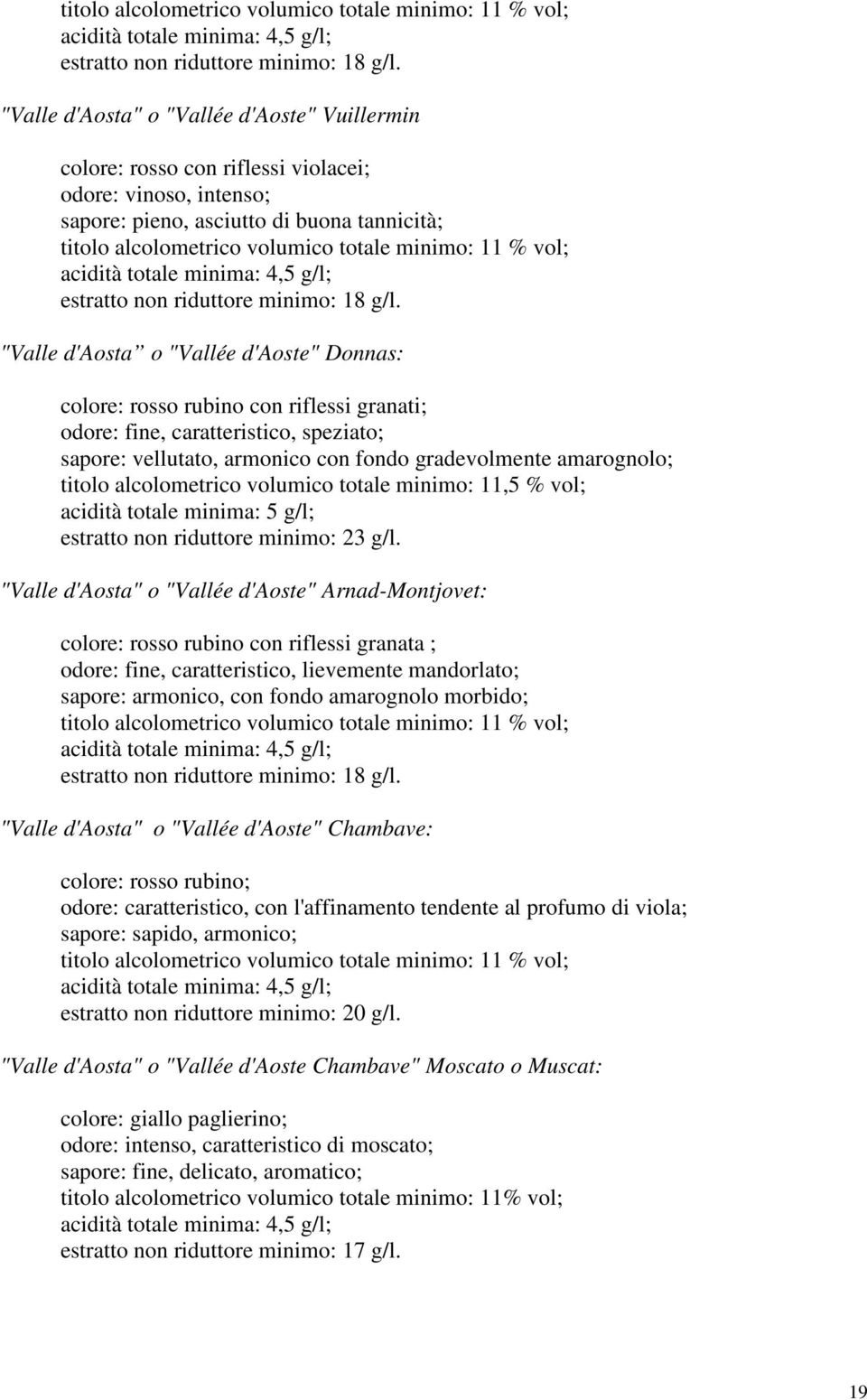 titolo alcolometrico volumico totale minimo: 11 % vol;
acidità totale minima: 4,5 g/l;
estratto non riduttore minimo: 18 g/l.

"Valle d'Aosta" o "Vallée d'Aoste" Vuillermin

colore: rosso con riflessi violacei;
odore: vinoso, intenso;
sapore: pieno, asciutto di buona tannicità;
titolo alcolometrico volumico totale minimo: 11 % vol;
acidità totale minima: 4,5 g/l;
estratto non riduttore minimo: 18 g/l.

"Valle d'Aosta" o "Vallée d'Aoste" Donnas:

colore: rosso rubino con riflessi granati;
odore: fine, caratteristico, speziato;
sapore: vellutato, armonico con fondo gradevolmente amarognolo;
titolo alcolometrico volumico totale minimo: 11,5 % vol;
acidità totale minima: 5 g/l;
estratto non riduttore minimo: 23 g/l.

"Valle d'Aosta" o "Vallée d'Aoste" Arnad-Montjovet:

colore: rosso rubino con riflessi granata ;
odore: fine, caratteristico, lievemente mandorlato;
sapore: armonico, con fondo amarognolo morbido;
titolo alcolometrico volumico totale minimo: 11 % vol;
acidità totale minima: 4,5 g/l;
estratto non riduttore minimo: 18 g/l.

"Valle d'Aosta" o "Vallée d'Aoste" Chambave:

colore: rosso rubino;
odore: caratteristico, con l'affinamento tendente al profumo di viola;
sapore: sapido, armonico;
titolo alcolometrico volumico totale minimo: 11 % vol;
acidità totale minima: 4,5 g/l;
estratto non riduttore minimo: 20 g/l.

"Valle d'Aosta" o "Vallée d'Aoste Chambave" Moscato o Muscat:

colore: giallo paglierino;
odore: intenso, caratteristico di moscato;
sapore: fine, delicato, aromatico;
titolo alcolometrico volumico totale minimo: 11% vol;
acidità totale minima: 4,5 g/l;
estratto non riduttore minimo: 17 g/l.

19